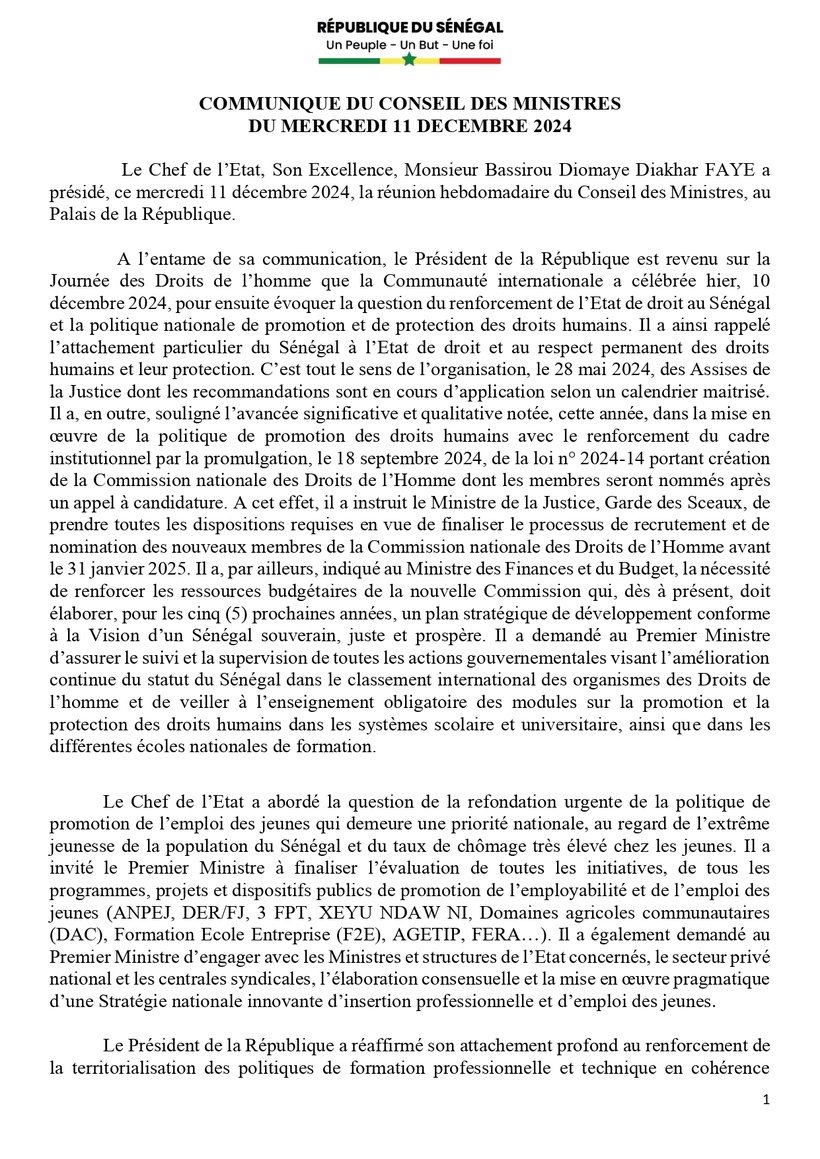 RÉPUBLIQUE DU SÉNÉGAL
Un Peuple - Un But - Une foi

COMMUNIQUE DU CONSEIL DES MINISTRES
DU MERCREDI 11 DECEMBRE 2024

Le Chef de l'Etat, Son Excellence, Monsieur Bassirou Diomaye Diakhar FAYE a présidé, ce mercredi 11 décembre 2024, la réunion hebdomadaire du Conseil des Ministres, au Palais de la République.

A l'entame de sa communication, le Président de la République est revenu sur la Journée des Droits de l'homme que la Communauté internationale a célébrée hier, 10 décembre 2024, pour ensuite évoquer la question du renforcement de l'Etat de droit au Sénégal et la politique nationale de promotion et de protection des droits humains. Il a ainsi rappelé l'attachement particulier du Sénégal à l'Etat de droit et au respect permanent des droits humains et leur protection. C'est tout le sens de l'organisation, le 28 mai 2024, des Assises de la Justice dont les recommandations sont en cours d'application selon un calendrier maitrisé. Il a, en outre, souligné l'avancée significative et qualitative notée, cette année, dans la mise en œuvre de la politique de promotion des droits humains avec le renforcement du cadre institutionnel par la promulgation, le 18 septembre 2024, de la loi n° 2024-14 portant création de la Commission nationale des Droits de l'Homme dont les membres seront nommés après un appel à candidature. A cet effet, il a instruit le Ministre de la Justice, Garde des Sceaux, de prendre toutes les dispositions requises en vue de finaliser le processus de recrutement et de nomination des nouveaux membres de la Commission nationale des Droits de l'Homme avant le 31 janvier 2025. Il a, par ailleurs, indiqué au Ministre des Finances et du Budget, la nécessité de renforcer les ressources budgétaires de la nouvelle Commission qui, dès à présent, doit élaborer, pour les cinq (5) prochaines années, un plan stratégique de développement conforme à la Vision d'un Sénégal souverain, juste et prospère. Il a demandé au Premier Ministre d'assurer le suivi et la supervision de toutes les actions gouvernementales visant l'amélioration continue du statut du Sénégal dans le classement international des organismes des Droits de l'homme et de veiller à l'enseignement obligatoire des modules sur la promotion et la protection des droits humains dans les systèmes scolaire et universitaire, ainsi que dans les différentes écoles nationales de formation.

Le Chef de l'Etat a abordé la question de la refondation urgente de la politique de promotion de l'emploi des jeunes qui demeure une priorité nationale, au regard de l'extrême jeunesse de la population du Sénégal et du taux de chômage très élevé chez les jeunes. Il a invité le Premier Ministre à finaliser l'évaluation de toutes les initiatives, de tous les programmes, projets et dispositifs publics de promotion de l'employabilité et de l'emploi des jeunes (ANPEJ, DER/FJ, 3 FPT, XEYU NDAW NI, Domaines agricoles communautaires (DAC), Formation Ecole Entreprise (F2E), AGETIP, FERA…). Il a également demandé au Premier Ministre d'engager avec les Ministres et structures de l'Etat concernés, le secteur privé national et les centrales syndicales, l'élaboration consensuelle et la mise en œuvre pragmatique d'une Stratégie nationale innovante d'insertion professionnelle et d'emploi des jeunes.

Le Président de la République a réaffirmé son attachement profond au renforcement de la territorialisation des politiques de formation professionnelle et technique en cohérence

1